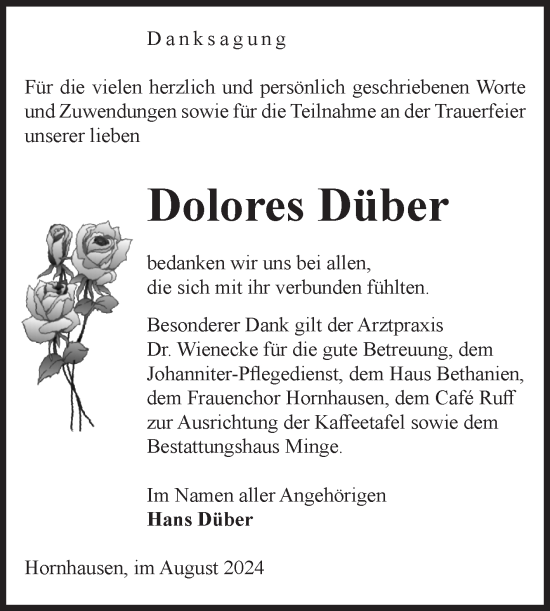 Danksagung

Für die vielen herzlich und persönlich geschriebenen Worte und Zuwendungen sowie für die Teilnahme an der Trauerfeier unserer lieben

Dolores Düber

bedanken wir uns bei allen, die sich mit ihr verbunden fühlten.

Besonderer Dank gilt der Arztpraxis Dr. Wienecke für die gute Betreuung, dem Johanniter-Pflegedienst, dem Haus Bethanien, dem Frauenchor Hornhausen, dem Café Ruff zur Ausrichtung der Kaffeetafel sowie dem Bestattungshaus Minge.

Im Namen aller Angehörigen
Hans Düber

Hornhausen, im August 2024